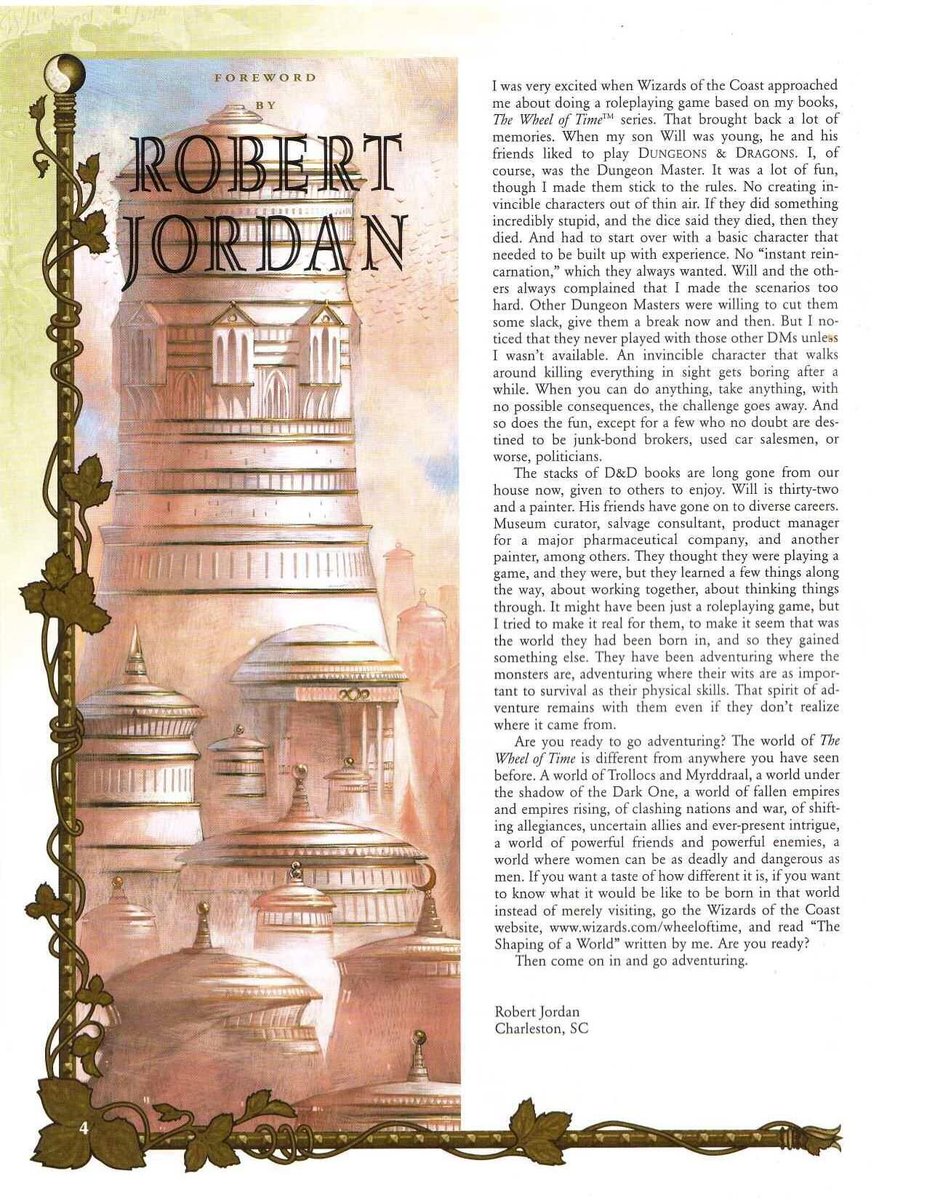 FOREWORD
BY
ROBERT
JORDAN

I was very excited when Wizards of the Coast approached me about doing a roleplaying game based on my books, The Wheel of Time™ series. That brought back a lot of memories. When my son Will was young, he and his friends liked to play DUNGEONS & DRAGONS. I, of course, was the Dungeon Master. It was a lot of fun, though I made them stick to the rules. No creating invincible characters out of thin air. If they did something incredibly stupid, and the dice said they died, then they died. And had to start over with a basic character that needed to be built up with experience. No "instant reincarnation," which they always wanted. Will and the others always complained that I made the scenarios too hard. Other Dungeon Masters were willing to cut them some slack, give them a break now and then. But I noticed that they never played with those other DMs unless I wasn't available. An invincible character that walks around killing everything in sight gets boring after a while. When you can do anything, take anything, with no possible consequences, the challenge goes away. And so does the fun, except for a few who no doubt are destined to be junk-bond brokers, used car salesmen, or worse, politicians.

The stacks of D&D books are long gone from our house now, given to others to enjoy. Will is thirty-two and a painter. His friends have gone on to diverse careers. Museum curator, salvage consultant, product manager for a major pharmaceutical company, and another painter, among others. They thought they were playing a game, and they were, but they learned a few things along the way, about working together, about thinking things through. It might have been just a roleplaying game, but I tried to make it real for them, to make it seem that was the world they had been born in, and so they gained something else. They have been adventuring where the monsters are, adventuring where their wits are as important to survival as their physical skills. That spirit of adventure remains with them even if they don't realize where it came from.

Are you ready to go adventuring? The world of The Wheel of Time is different from anywhere you have seen before. A world of Trollocs and Myrddraal, a world under the shadow of the Dark One, a world of fallen empires and empires rising, of clashing nations and war, of shifting allegiances, uncertain allies and ever-present intrigue, a world of powerful friends and powerful enemies, a world where women can be as deadly and dangerous as men. If you want a taste of how different it is, if you want to know what it would be like to be born in that world instead of merely visiting, go the Wizards of the Coast website, www.wizards.com/wheeloftime, and read "The Shaping of a World" written by me. Are you ready?

Then come on in and go adventuring.

Robert Jordan
Charleston, SC

4